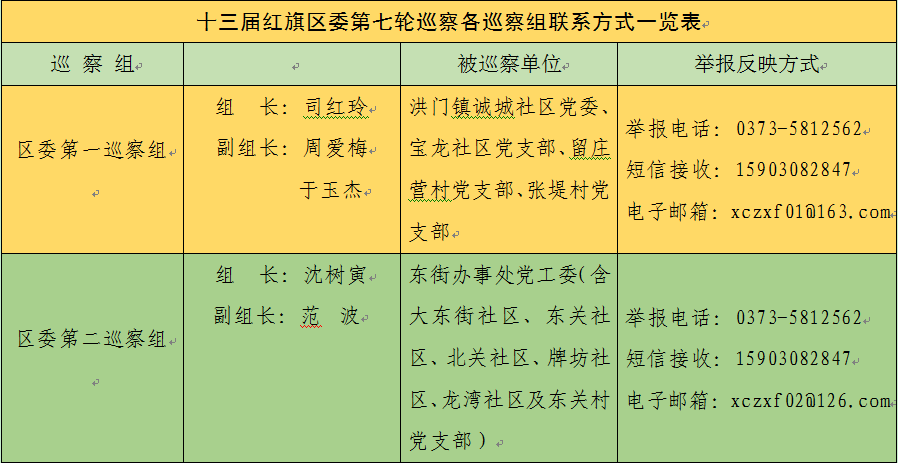 十三届红旗区委第七轮巡察各巡察组联系方式一览表

| 巡 察 组 | | 被巡察单位 | 举报反映方式 |
|---|---|---|---|
| 区委第一巡察组 | 组 长：司红玲 副组长：周爱梅 于玉杰 | 洪门镇诚城社区党委、宝龙社区党支部、留庄营村党支部、张堤村党支部 | 举报电话：0373-5812562 短信接收：15903082847 电子邮箱：xczxf01@163.com |
| 区委第二巡察组 | 组 长：沈树寅 副组长：范 波 | 东街办事处党工委（含大东街社区、东关社区、北关社区、牌坊社区、龙湾社区及东关村党支部） | 举报电话：0373-5812562 短信接收：15903082847 电子邮箱：xczxf02@126.com |